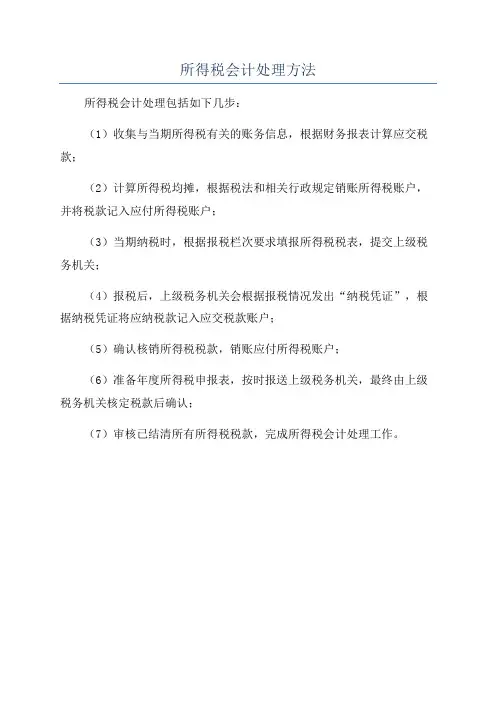 所得税会计处理方法

所得税会计处理包括如下几步：

（1）收集与当期所得税有关的账务信息，根据财务报表计算应交税款；

（2）计算所得税均摊，根据税法和相关行政规定销账所得税账户，并将税款记入应付所得税账户；

（3）当期纳税时，根据报税栏次要求填报所得税税表，提交上级税务机关；

（4）报税后，上级税务机关会根据报税情况发出“纳税凭证”，根据纳税凭证将应纳税款记入应交税款账户；

（5）确认核销所得税税款，销账应付所得税账户；

（6）准备年度所得税申报表，按时报送上级税务机关，最终由上级税务机关核定税款后确认；

（7）审核已结清所有所得税税款，完成所得税会计处理工作。